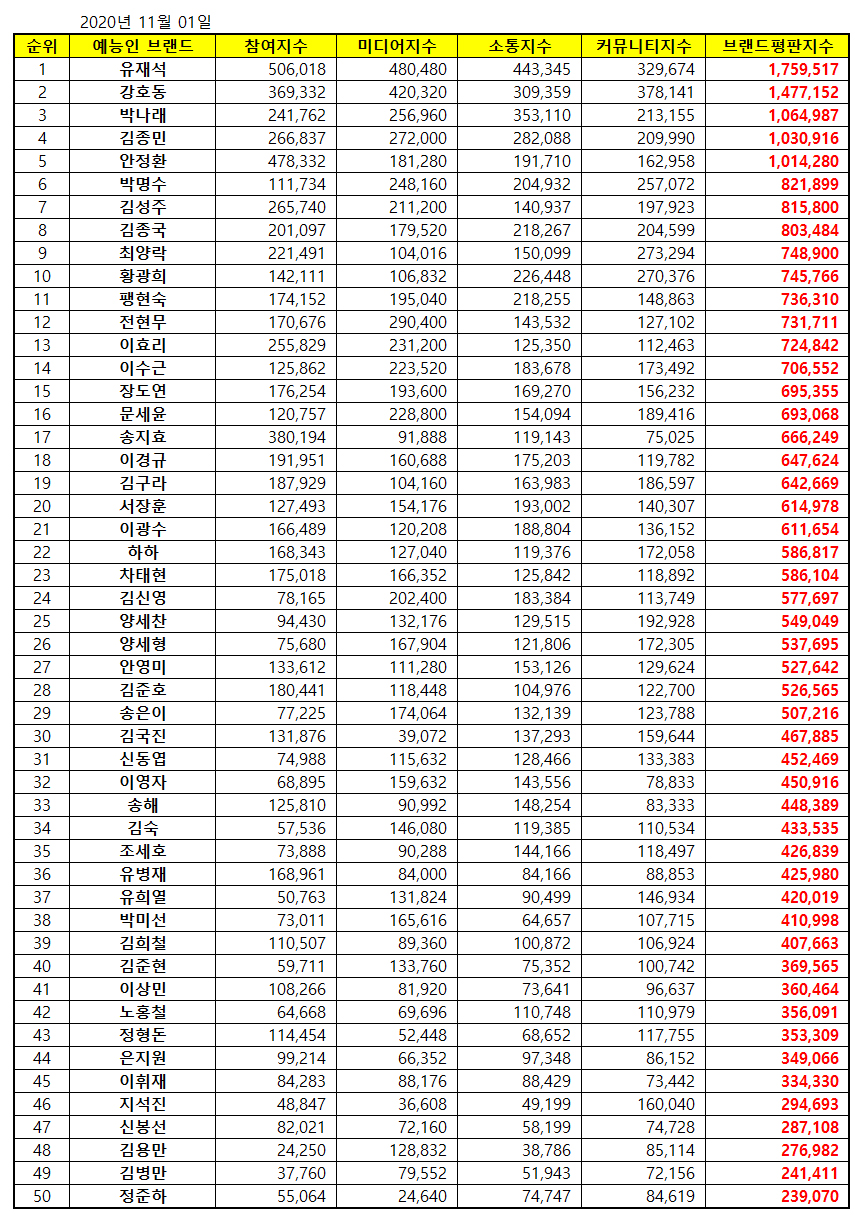 2020년 11월 01일

| 순위 | 예능인 브랜드 | 참여지수 | 미디어지수 | 소통지수 | 커뮤니티지수 | 브랜드평판지수 |
|---|---|---|---|---|---|---|
| 1 | 유재석 | 506,018 | 480,480 | 443,345 | 329,674 | 1,759,517 |
| 2 | 강호동 | 369,332 | 420,320 | 309,359 | 378,141 | 1,477,152 |
| 3 | 박나래 | 241,762 | 256,960 | 353,110 | 213,155 | 1,064,987 |
| 4 | 김종민 | 266,837 | 272,000 | 282,088 | 209,990 | 1,030,916 |
| 5 | 안정환 | 478,332 | 181,280 | 191,710 | 162,958 | 1,014,280 |
| 6 | 박명수 | 111,734 | 248,160 | 204,932 | 257,072 | 821,899 |
| 7 | 김성주 | 265,740 | 211,200 | 140,937 | 197,923 | 815,800 |
| 8 | 김종국 | 201,097 | 179,520 | 218,267 | 204,599 | 803,484 |
| 9 | 최양락 | 221,491 | 104,016 | 150,099 | 273,294 | 748,900 |
| 10 | 황광희 | 142,111 | 106,832 | 226,448 | 270,376 | 745,766 |
| 11 | 팽현숙 | 174,152 | 195,040 | 218,255 | 148,863 | 736,310 |
| 12 | 전현무 | 170,676 | 290,400 | 143,532 | 127,102 | 731,711 |
| 13 | 이효리 | 255,829 | 231,200 | 125,350 | 112,463 | 724,842 |
| 14 | 이수근 | 125,862 | 223,520 | 183,678 | 173,492 | 706,552 |
| 15 | 장도연 | 176,254 | 193,600 | 169,270 | 156,232 | 695,355 |
| 16 | 문세윤 | 120,757 | 228,800 | 154,094 | 189,416 | 693,068 |
| 17 | 송지효 | 380,194 | 91,888 | 119,143 | 75,025 | 666,249 |
| 18 | 이경규 | 191,951 | 160,688 | 175,203 | 119,782 | 647,624 |
| 19 | 김구라 | 187,929 | 104,160 | 163,983 | 186,597 | 642,669 |
| 20 | 서장훈 | 127,493 | 154,176 | 193,002 | 140,307 | 614,978 |
| 21 | 이광수 | 166,489 | 120,208 | 188,804 | 136,152 | 611,654 |
| 22 | 하하 | 168,343 | 127,040 | 119,376 | 172,058 | 586,817 |
| 23 | 차태현 | 175,018 | 166,352 | 125,842 | 118,892 | 586,104 |
| 24 | 김신영 | 78,165 | 202,400 | 183,384 | 113,749 | 577,697 |
| 25 | 양세찬 | 94,430 | 132,176 | 129,515 | 192,928 | 549,049 |
| 26 | 양세형 | 75,680 | 167,904 | 121,806 | 172,305 | 537,695 |
| 27 | 안영미 | 133,612 | 111,280 | 153,126 | 129,624 | 527,642 |
| 28 | 김준호 | 180,441 | 118,448 | 104,976 | 122,700 | 526,565 |
| 29 | 송은이 | 77,225 | 174,064 | 132,139 | 123,788 | 507,216 |
| 30 | 김국진 | 131,876 | 39,072 | 137,293 | 159,644 | 467,885 |
| 31 | 신동엽 | 74,988 | 115,632 | 128,466 | 133,383 | 452,469 |
| 32 | 이영자 | 68,895 | 159,632 | 143,556 | 78,833 | 450,916 |
| 33 | 송해 | 125,810 | 90,992 | 148,254 | 83,333 | 448,389 |
| 34 | 김숙 | 57,536 | 146,080 | 119,385 | 110,534 | 433,535 |
| 35 | 조세호 | 73,888 | 90,288 | 144,166 | 118,497 | 426,839 |
| 36 | 유병재 | 168,961 | 84,000 | 84,166 | 88,853 | 425,980 |
| 37 | 유희열 | 50,763 | 131,824 | 90,499 | 146,934 | 420,019 |
| 38 | 박미선 | 73,011 | 165,616 | 64,657 | 107,715 | 410,998 |
| 39 | 김희철 | 110,507 | 89,360 | 100,872 | 106,924 | 407,663 |
| 40 | 김준현 | 59,711 | 133,760 | 75,352 | 100,742 | 369,565 |
| 41 | 이상민 | 108,266 | 81,920 | 73,641 | 96,637 | 360,464 |
| 42 | 노홍철 | 64,668 | 69,696 | 110,748 | 110,979 | 356,091 |
| 43 | 정형돈 | 114,454 | 52,448 | 68,652 | 117,755 | 353,309 |
| 44 | 은지원 | 99,214 | 66,352 | 97,348 | 86,152 | 349,066 |
| 45 | 이휘재 | 84,283 | 88,176 | 88,429 | 73,442 | 334,330 |
| 46 | 지석진 | 48,847 | 36,608 | 49,199 | 160,040 | 294,693 |
| 47 | 신봉선 | 82,021 | 72,160 | 58,199 | 74,728 | 287,108 |
| 48 | 김용만 | 24,250 | 128,832 | 38,786 | 85,114 | 276,982 |
| 49 | 김병만 | 37,760 | 79,552 | 51,943 | 72,156 | 241,411 |
| 50 | 정준하 | 55,064 | 24,640 | 74,747 | 84,619 | 239,070 |